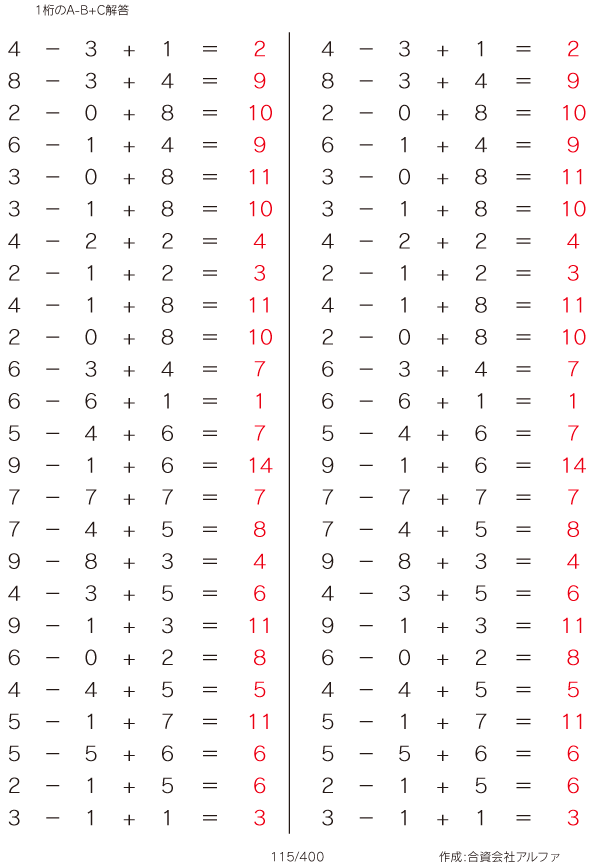 1桁のA-B+C解答

$4 - 3 + 1 = 2$
$8 - 3 + 4 = 9$
$2 - 0 + 8 = 10$
$6 - 1 + 4 = 9$
$3 - 0 + 8 = 11$
$3 - 1 + 8 = 10$
$4 - 2 + 2 = 4$
$2 - 1 + 2 = 3$
$4 - 1 + 8 = 11$
$2 - 0 + 8 = 10$
$6 - 3 + 4 = 7$
$6 - 6 + 1 = 1$
$5 - 4 + 6 = 7$
$9 - 1 + 6 = 14$
$7 - 7 + 7 = 7$
$7 - 4 + 5 = 8$
$9 - 8 + 3 = 4$
$4 - 3 + 5 = 6$
$9 - 1 + 3 = 11$
$6 - 0 + 2 = 8$
$4 - 4 + 5 = 5$
$5 - 1 + 7 = 11$
$5 - 5 + 6 = 6$
$2 - 1 + 5 = 6$
$3 - 1 + 1 = 3$

$4 - 3 + 1 = 2$
$8 - 3 + 4 = 9$
$2 - 0 + 8 = 10$
$6 - 1 + 4 = 9$
$3 - 0 + 8 = 11$
$3 - 1 + 8 = 10$
$4 - 2 + 2 = 4$
$2 - 1 + 2 = 3$
$4 - 1 + 8 = 11$
$2 - 0 + 8 = 10$
$6 - 3 + 4 = 7$
$6 - 6 + 1 = 1$
$5 - 4 + 6 = 7$
$9 - 1 + 6 = 14$
$7 - 7 + 7 = 7$
$7 - 4 + 5 = 8$
$9 - 8 + 3 = 4$
$4 - 3 + 5 = 6$
$9 - 1 + 3 = 11$
$6 - 0 + 2 = 8$
$4 - 4 + 5 = 5$
$5 - 1 + 7 = 11$
$5 - 5 + 6 = 6$
$2 - 1 + 5 = 6$
$3 - 1 + 1 = 3$

115/400

作成:合資会社アルファ